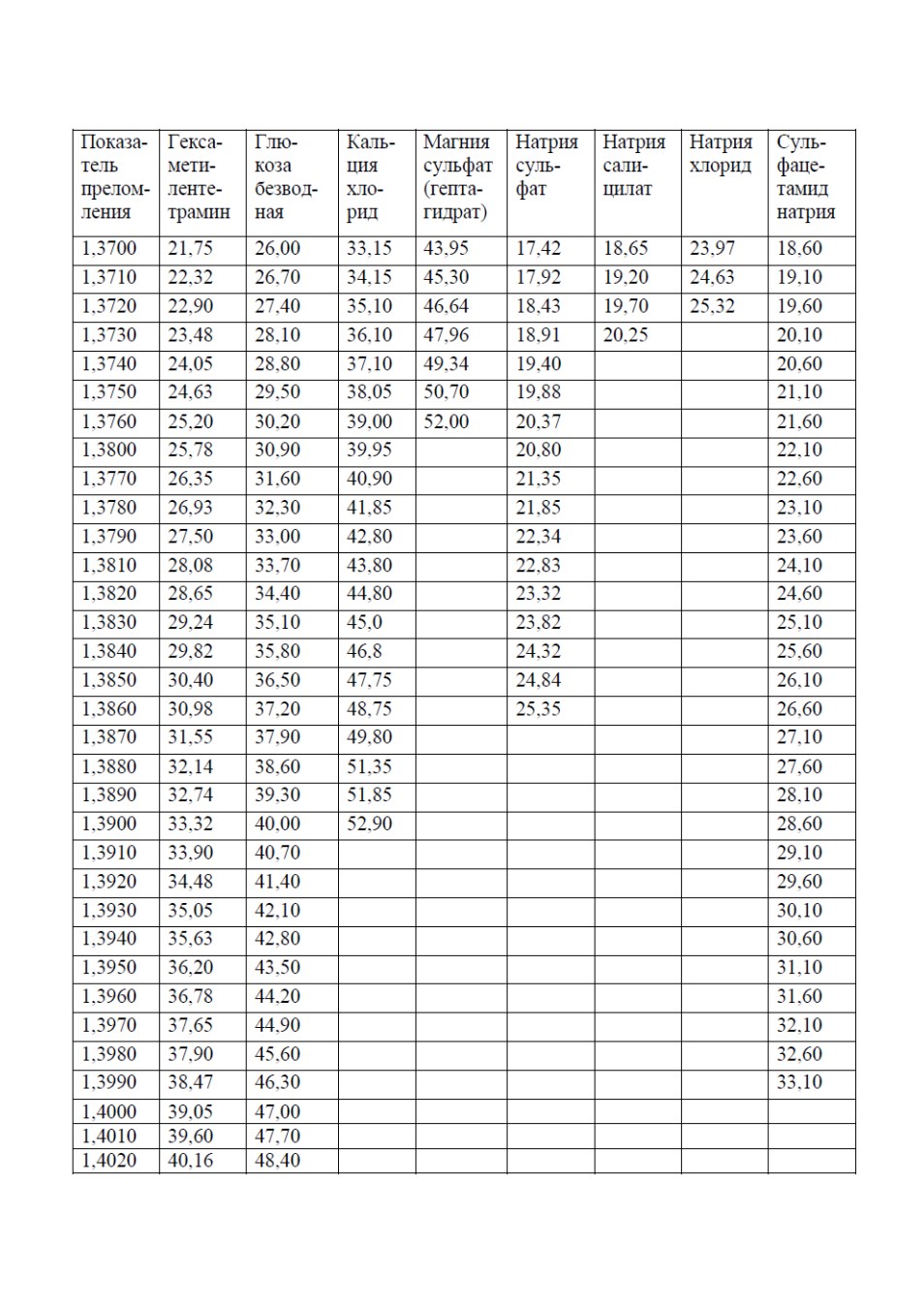 | Показатель преломления | Гексаметилентетрамин | Глюкоза безводная | Кальция хлорид | Магния сульфат (гептагидрат) | Натрия сульфат | Натрия салицилат | Натрия хлорид | Сульфацетамид натрия |
|---|---|---|---|---|---|---|---|---|
| 1,3700 | 21,75 | 26,00 | 33,15 | 43,95 | 17,42 | 18,65 | 23,97 | 18,60 |
| 1,3710 | 22,32 | 26,70 | 34,15 | 45,30 | 17,92 | 19,20 | 24,63 | 19,10 |
| 1,3720 | 22,90 | 27,40 | 35,10 | 46,64 | 18,43 | 19,70 | 25,32 | 19,60 |
| 1,3730 | 23,48 | 28,10 | 36,10 | 47,96 | 18,91 | 20,25 | | 20,10 |
| 1,3740 | 24,05 | 28,80 | 37,10 | 49,34 | 19,40 | | | 20,60 |
| 1,3750 | 24,63 | 29,50 | 38,05 | 50,70 | 19,88 | | | 21,10 |
| 1,3760 | 25,20 | 30,20 | 39,00 | 52,00 | 20,37 | | | 21,60 |
| 1,3800 | 25,78 | 30,90 | 39,95 | | 20,80 | | | 22,10 |
| 1,3770 | 26,35 | 31,60 | 40,90 | | 21,35 | | | 22,60 |
| 1,3780 | 26,93 | 32,30 | 41,85 | | 21,85 | | | 23,10 |
| 1,3790 | 27,50 | 33,00 | 42,80 | | 22,34 | | | 23,60 |
| 1,3810 | 28,08 | 33,70 | 43,80 | | 22,83 | | | 24,10 |
| 1,3820 | 28,65 | 34,40 | 44,80 | | 23,32 | | | 24,60 |
| 1,3830 | 29,24 | 35,10 | 45,0 | | 23,82 | | | 25,10 |
| 1,3840 | 29,82 | 35,80 | 46,8 | | 24,32 | | | 25,60 |
| 1,3850 | 30,40 | 36,50 | 47,75 | | 24,84 | | | 26,10 |
| 1,3860 | 30,98 | 37,20 | 48,75 | | 25,35 | | | 26,60 |
| 1,3870 | 31,55 | 37,90 | 49,80 | | | | | 27,10 |
| 1,3880 | 32,14 | 38,60 | 51,35 | | | | | 27,60 |
| 1,3890 | 32,74 | 39,30 | 51,85 | | | | | 28,10 |
| 1,3900 | 33,32 | 40,00 | 52,90 | | | | | 28,60 |
| 1,3910 | 33,90 | 40,70 | | | | | | 29,10 |
| 1,3920 | 34,48 | 41,40 | | | | | | 29,60 |
| 1,3930 | 35,05 | 42,10 | | | | | | 30,10 |
| 1,3940 | 35,63 | 42,80 | | | | | | 30,60 |
| 1,3950 | 36,20 | 43,50 | | | | | | 31,10 |
| 1,3960 | 36,78 | 44,20 | | | | | | 31,60 |
| 1,3970 | 37,65 | 44,90 | | | | | | 32,10 |
| 1,3980 | 37,90 | 45,60 | | | | | | 32,60 |
| 1,3990 | 38,47 | 46,30 | | | | | | 33,10 |
| 1,4000 | 39,05 | 47,00 | | | | | | |
| 1,4010 | 39,60 | 47,70 | | | | | | |
| 1,4020 | 40,16 | 48,40 | | | | | | |